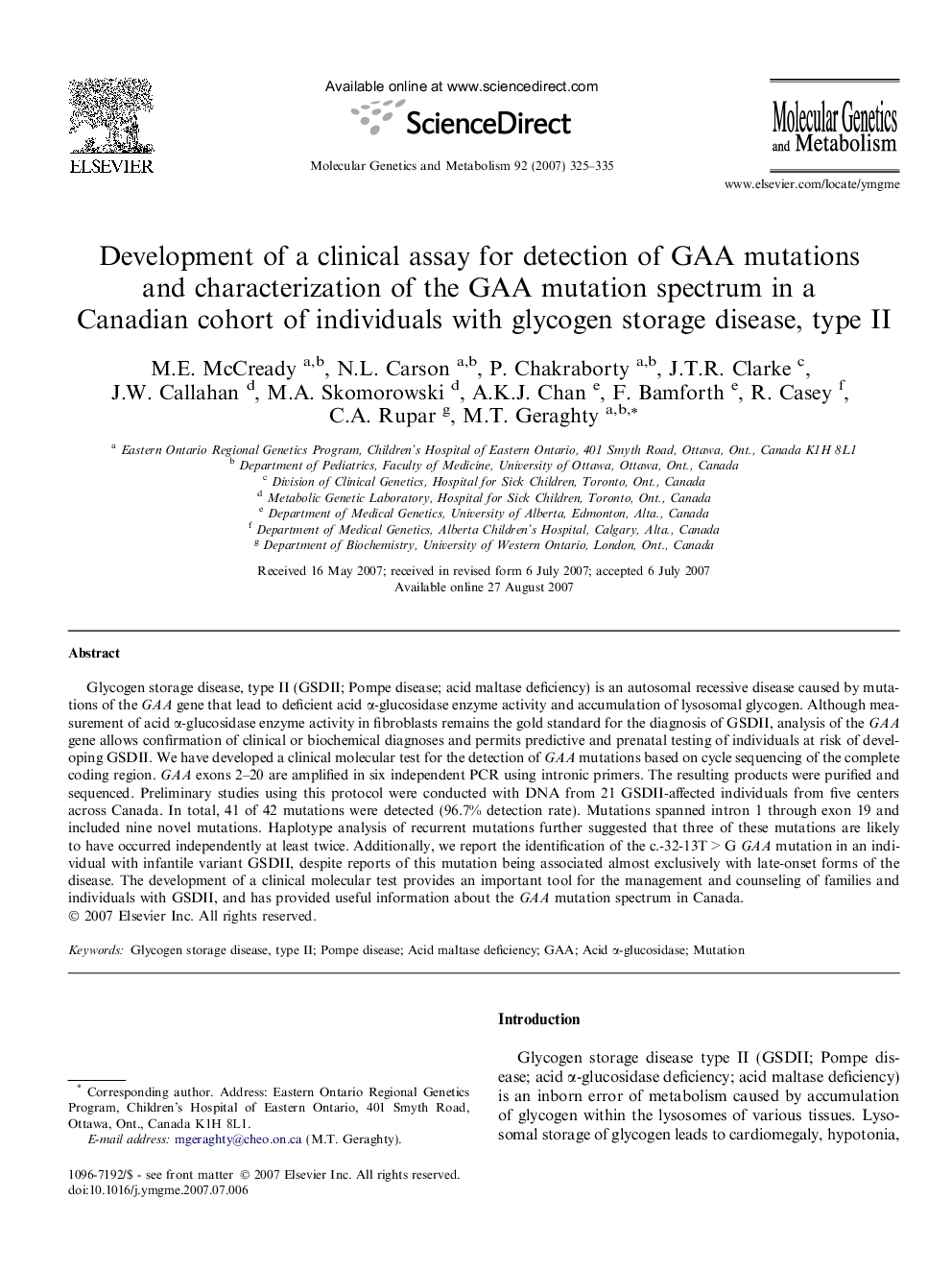 ELSEVIER

Available online at www.sciencedirect.com

ScienceDirect

Molecular Genetics and Metabolism 92 (2007) 325–335

Molecular Genetics and Metabolism

www.elsevier.com/locate/ymgme

Development of a clinical assay for detection of GAA mutations and characterization of the GAA mutation spectrum in a Canadian cohort of individuals with glycogen storage disease, type II

M.E. McCready $^{a,b}$, N.L. Carson $^{a,b}$, P. Chakraborty $^{a,b}$, J.T.R. Clarke $^{c}$, J.W. Callahan $^{d}$, M.A. Skomorowski $^{d}$, A.K.J. Chan $^{e}$, F. Bamforth $^{e}$, R. Casey $^{f}$, C.A. Rupar $^{g}$, M.T. Geraghty $^{a,b,*}$

$^{a}$ Eastern Ontario Regional Genetics Program, Children's Hospital of Eastern Ontario, 401 Smyth Road, Ottawa, Ont., Canada K1H 8L1
$^{b}$ Department of Pediatrics, Faculty of Medicine, University of Ottawa, Ottawa, Ont., Canada
$^{c}$ Division of Clinical Genetics, Hospital for Sick Children, Toronto, Ont., Canada
$^{d}$ Metabolic Genetic Laboratory, Hospital for Sick Children, Toronto, Ont., Canada
$^{e}$ Department of Medical Genetics, University of Alberta, Edmonton, Alta., Canada
$^{f}$ Department of Medical Genetics, Alberta Children's Hospital, Calgary, Alta., Canada
$^{g}$ Department of Biochemistry, University of Western Ontario, London, Ont., Canada

Received 16 May 2007; received in revised form 6 July 2007; accepted 6 July 2007
Available online 27 August 2007

Abstract

Glycogen storage disease, type II (GSDII; Pompe disease; acid maltase deficiency) is an autosomal recessive disease caused by mutations of the GAA gene that lead to deficient acid α-glucosidase enzyme activity and accumulation of lysosomal glycogen. Although measurement of acid α-glucosidase enzyme activity in fibroblasts remains the gold standard for the diagnosis of GSDII, analysis of the GAA gene allows confirmation of clinical or biochemical diagnoses and permits predictive and prenatal testing of individuals at risk of developing GSDII. We have developed a clinical molecular test for the detection of GAA mutations based on cycle sequencing of the complete coding region. GAA exons 2–20 are amplified in six independent PCR using intronic primers. The resulting products were purified and sequenced. Preliminary studies using this protocol were conducted with DNA from 21 GSDII-affected individuals from five centers across Canada. In total, 41 of 42 mutations were detected (96.7% detection rate). Mutations spanned intron 1 through exon 19 and included nine novel mutations. Haplotype analysis of recurrent mutations further suggested that three of these mutations are likely to have occurred independently at least twice. Additionally, we report the identification of the c.-32-13T > G GAA mutation in an individual with infantile variant GSDII, despite reports of this mutation being associated almost exclusively with late-onset forms of the disease. The development of a clinical molecular test provides an important tool for the management and counseling of families and individuals with GSDII, and has provided useful information about the GAA mutation spectrum in Canada.
© 2007 Elsevier Inc. All rights reserved.

Keywords: Glycogen storage disease, type II; Pompe disease; Acid maltase deficiency; GAA; Acid α-glucosidase; Mutation

* Corresponding author. Address: Eastern Ontario Regional Genetics Program, Children's Hospital of Eastern Ontario, 401 Smyth Road, Ottawa, Ont., Canada K1H 8L1.
E-mail address: mgeraghty@cheo.on.ca (M.T. Geraghty).

1096-7192/$ - see front matter © 2007 Elsevier Inc. All rights reserved.
doi:10.1016/j.ymgme.2007.07.006

Introduction

Glycogen storage disease type II (GSDII; Pompe disease; acid α-glucosidase deficiency; acid maltase deficiency) is an inborn error of metabolism caused by accumulation of glycogen within the lysosomes of various tissues. Lysosomal storage of glycogen leads to cardiomegaly, hypotonia,